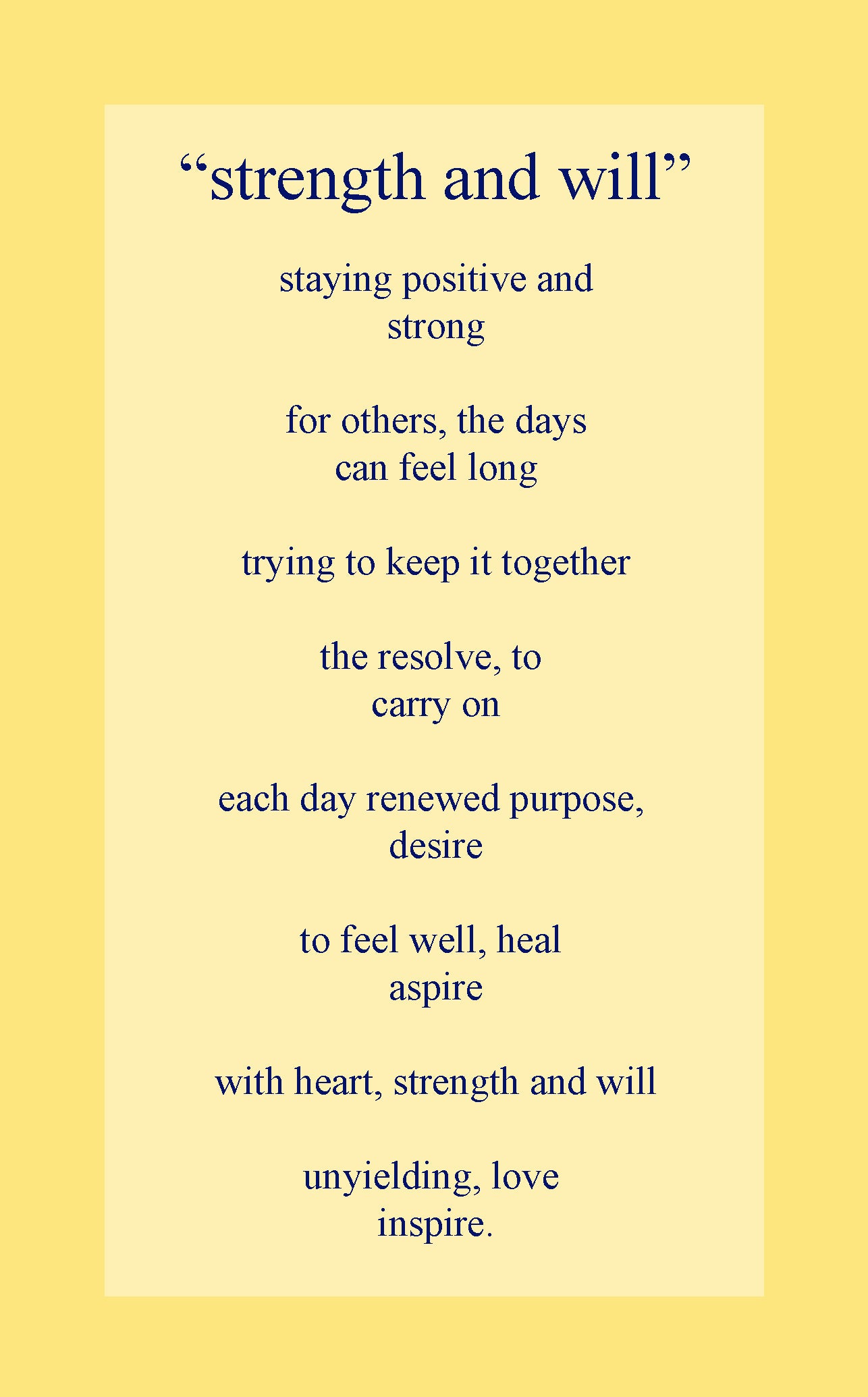 "strength and will"

staying positive and
strong

for others, the days
can feel long

trying to keep it together

the resolve, to
carry on

each day renewed purpose,
desire

to feel well, heal
aspire

with heart, strength and will

unyielding, love
inspire.